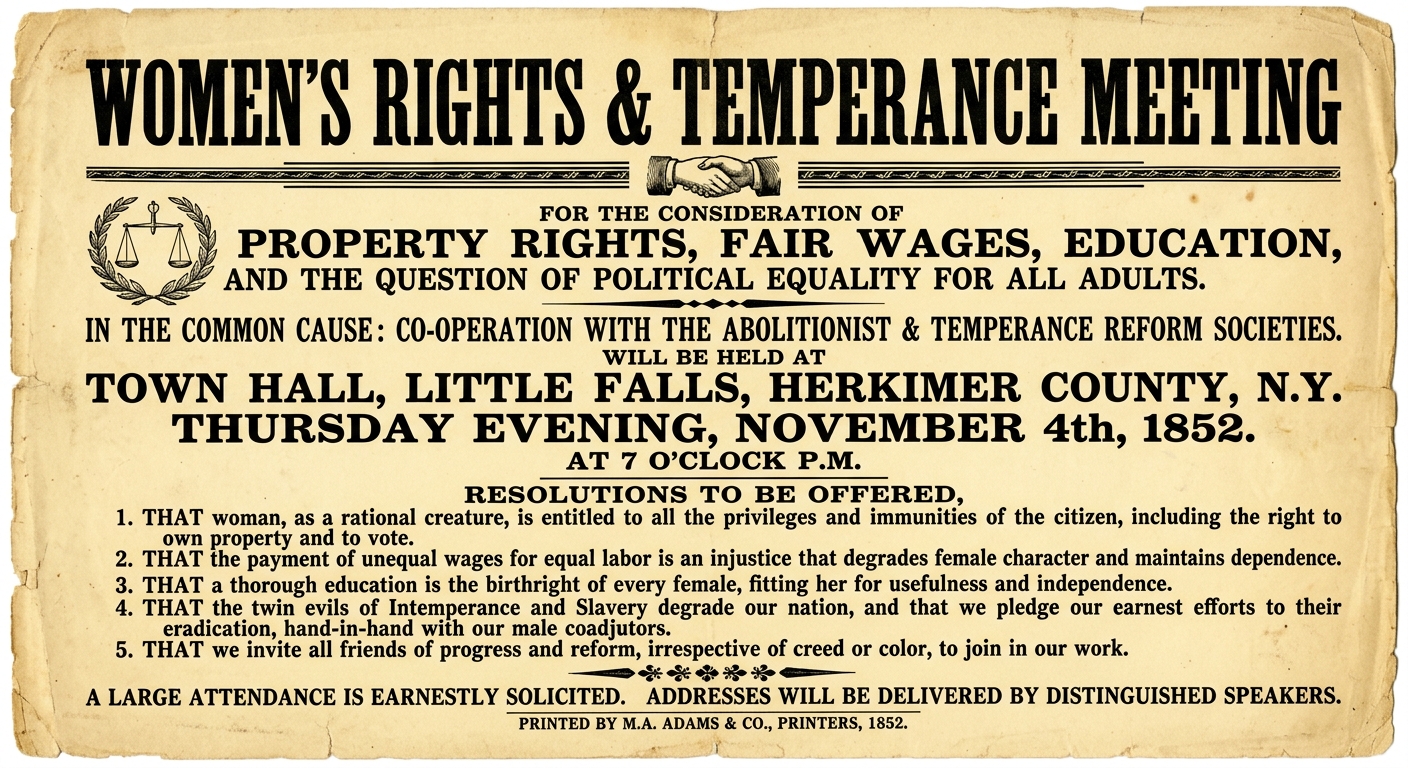 WOMEN'S RIGHTS & TEMPERANCE MEETING

FOR THE CONSIDERATION OF
PROPERTY RIGHTS, FAIR WAGES, EDUCATION,
AND THE QUESTION OF POLITICAL EQUALITY FOR ALL ADULTS.

IN THE COMMON CAUSE: CO-OPERATION WITH THE ABOLITIONIST & TEMPERANCE REFORM SOCIETIES.
WILL BE HELD AT
TOWN HALL, LITTLE FALLS, HERKIMER COUNTY, N.Y.
THURSDAY EVENING, NOVEMBER 4th, 1852.
AT 7 O'CLOCK P.M.

RESOLUTIONS TO BE OFFERED,
1. THAT woman, as a rational creature, is entitled to all the privileges and immunities of the citizen, including the right to own property and to vote.
2. THAT the payment of unequal wages for equal labor is an injustice that degrades female character and maintains dependence.
3. THAT a thorough education is the birthright of every female, fitting her for usefulness and independence.
4. THAT the twin evils of Intemperance and Slavery degrade our nation, and that we pledge our earnest efforts to their eradication, hand-in-hand with our male coadjutors.
5. THAT we invite all friends of progress and reform, irrespective of creed or color, to join in our work.

A LARGE ATTENDANCE IS EARNESTLY SOLICITED. ADDRESSES WILL BE DELIVERED BY DISTINGUISHED SPEAKERS.
PRINTED BY M.A. ADAMS & CO., PRINTERS, 1852.